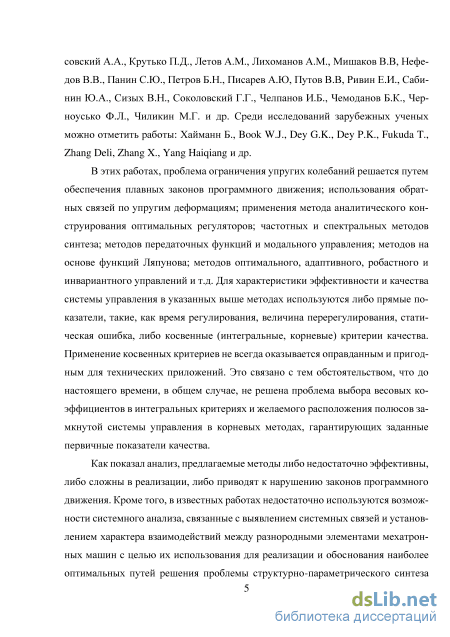 совский А.А., Крутько П.Д., Летов А.М., Лихоманов А.М., Мишаков В.В, Нефедов В.В., Панин С.Ю., Петров Б.Н., Писарев А.Ю, Путов В.В, Ривин Е.И., Сабинин Ю.А., Сизых В.Н., Соколовский Г.Г., Челпанов И.Б., Чемоданов Б.К., Черноусько Ф.Л., Чиликин М.Г. и др. Среди исследований зарубежных ученых можно отметить работы: Хайманн Б., Book W.J., Dey G.K., Dey P.K., Fukuda T., Zhang Deli, Zhang X., Yang Haiqiang и др.

В этих работах, проблема ограничения упругих колебаний решается путем обеспечения плавных законов программного движения; использования обратных связей по упругим деформациям; применения метода аналитического конструирования оптимальных регуляторов; частотных и спектральных методов синтеза; методов передаточных функций и модального управления; методов на основе функций Ляпунова; методов оптимального, адаптивного, робастного и инвариантного управлений и т.д. Для характеристики эффективности и качества системы управления в указанных выше методах используются либо прямые показатели, такие, как время регулирования, величина перерегулирования, статическая ошибка, либо косвенные (интегральные, корневые) критерии качества. Применение косвенных критериев не всегда оказывается оправданным и пригодным для технических приложений. Это связано с тем обстоятельством, что до настоящего времени, в общем случае, не решена проблема выбора весовых коэффициентов в интегральных критериях и желаемого расположения полюсов замкнутой системы управления в корневых методах, гарантирующих заданные первичные показатели качества.

Как показал анализ, предлагаемые методы либо недостаточно эффективны, либо сложны в реализации, либо приводят к нарушению законов программного движения. Кроме того, в известных работах недостаточно используются возможности системного анализа, связанные с выявлением системных связей и установлением характера взаимодействий между разнородными элементами мехатронных машин с целью их использования для реализации и обоснования наиболее оптимальных путей решения проблемы структурно-параметрического синтеза

5

dsLib.net
библиотека диссертаций